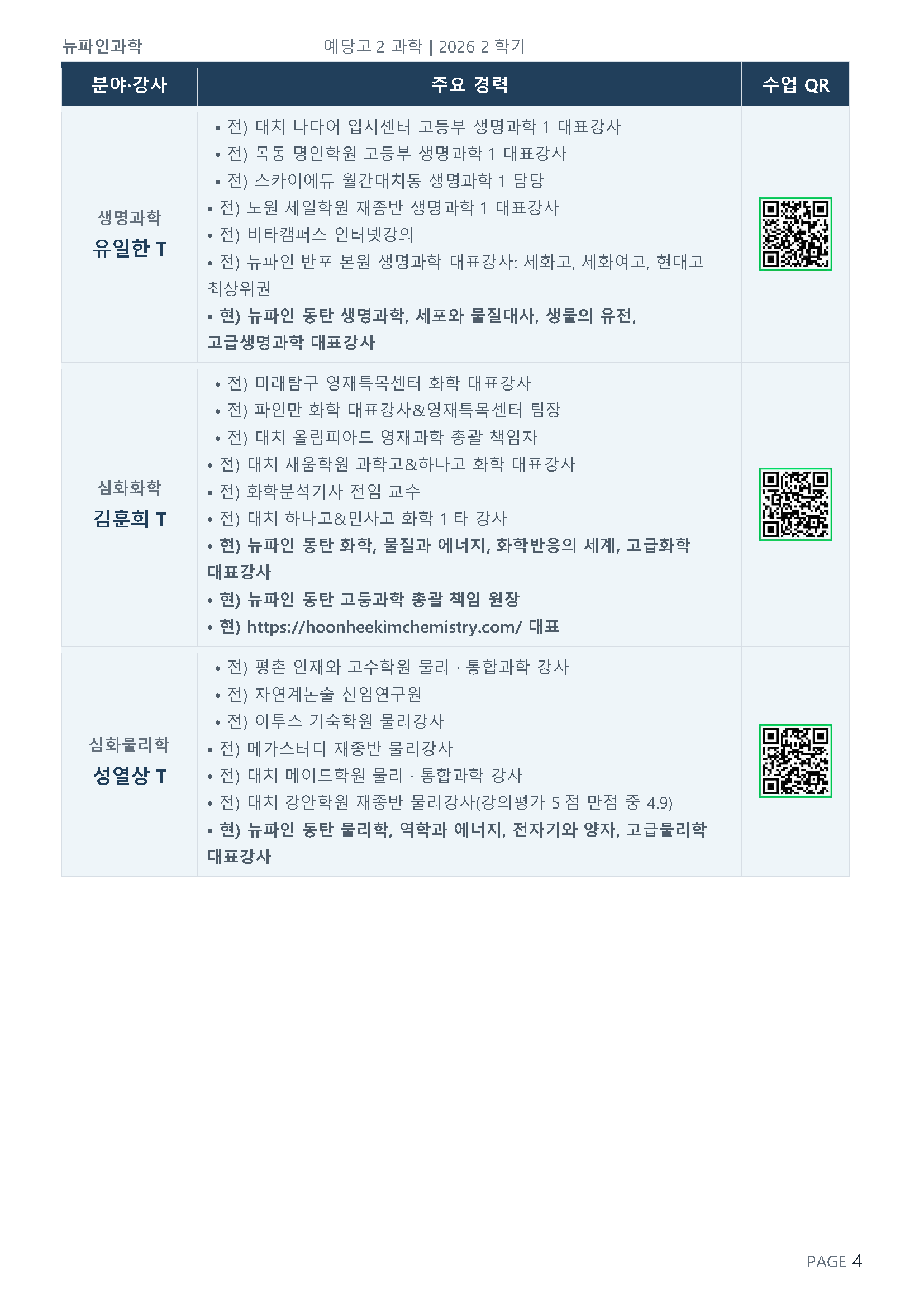 뉴파인과학 예당고 2 과학 | 2026 2 학기

| 분야·강사 | 주요 경력 | 수업 QR |
|---|---|---|
| 생명과학 유일한 T | • 전) 대치 나다어 입시센터 고등부 생명과학 1 대표강사 • 전) 목동 명인학원 고등부 생명과학 1 대표강사 • 전) 스카이에듀 월간대치동 생명과학 1 담당 • 전) 노원 세일학원 재종반 생명과학 1 대표강사 • 전) 비타캠퍼스 인터넷강의 • 전) 뉴파인 반포 본원 생명과학 대표강사: 세화고, 세화여고, 현대고 최상위권 • 현) 뉴파인 동탄 생명과학, 세포와 물질대사, 생물의 유전, 고급생명과학 대표강사 | |
| 심화화학 김훈희 T | • 전) 미래탐구 영재특목센터 화학 대표강사 • 전) 파인만 화학 대표강사&영재특목센터 팀장 • 전) 대치 올림피아드 영재과학 총괄 책임자 • 전) 대치 새움학원 과학고&하나고 화학 대표강사 • 전) 화학분석기사 전임 교수 • 전) 대치 하나고&민사고 화학 1 타 강사 • 현) 뉴파인 동탄 화학, 물질과 에너지, 화학반응의 세계, 고급화학 대표강사 • 현) 뉴파인 동탄 고등과학 총괄 책임 원장 • 현) https://hoonheekimchemistry.com/ 대표 | |
| 심화물리학 성열상 T | • 전) 평촌 인재와 고수학원 물리 · 통합과학 강사 • 전) 자연계논술 선임연구원 • 전) 이투스 기숙학원 물리강사 • 전) 메가스터디 재종반 물리강사 • 전) 대치 메이드학원 물리 · 통합과학 강사 • 전) 대치 강안학원 재종반 물리강사(강의평가 5 점 만점 중 4.9) • 현) 뉴파인 동탄 물리학, 역학과 에너지, 전자기와 양자, 고급물리학 대표강사 | |

PAGE 4